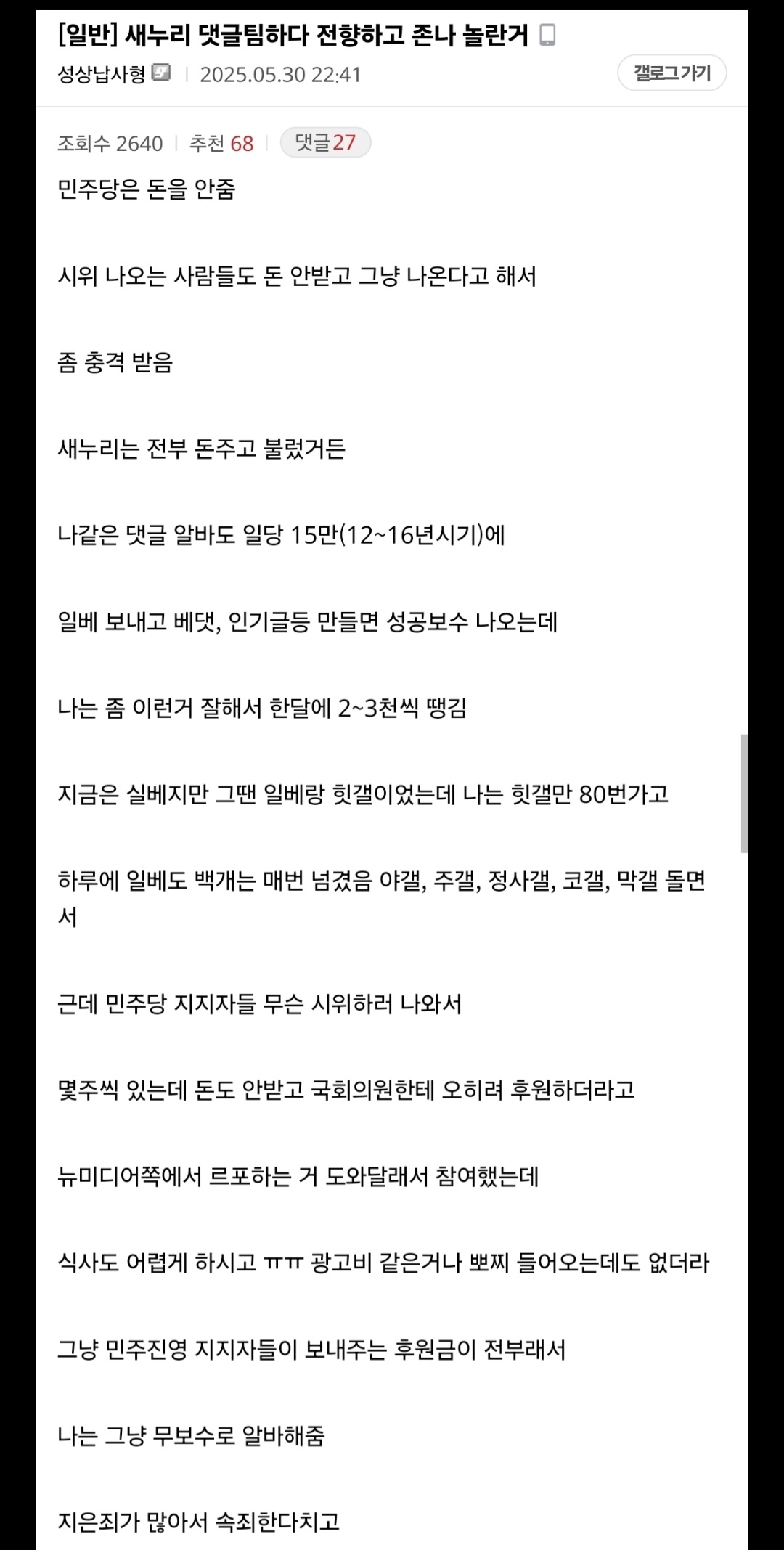 [일반] 새누리 댓글팀하다 전향하고 존나 놀란거

성상납사형 | 2025.05.30 22:41

갤로그가기

조회수 2640 | 추천 68 | 댓글27

민주당은 돈을 안줌

시위 나오는 사람들도 돈 안받고 그냥 나온다고 해서

좀 충격 받음

새누리는 전부 돈주고 불렀거든

나같은 댓글 알바도 일당 15만(12~16년시기)에

일베 보내고 베댓, 인기글등 만들면 성공보수 나오는데

나는 좀 이런거 잘해서 한달에 2~3천씩 땡김

지금은 실베지만 그땐 일베랑 힛갤이었는데 나는 힛갤만 80번가고

하루에 일베도 백개는 매번 넘겼음 야갤, 주갤, 정사갤, 코갤, 막갤 돌면서

근데 민주당 지지자들 무슨 시위하러 나와서

몇주씩 있는데 돈도 안받고 국회의원한테 오히려 후원하더라고

뉴미디어쪽에서 르포하는 거 도와달래서 참여했는데

식사도 어렵게 하시고 ㅠㅠ 광고비 같은거나 뽀찌 들어오는데도 없더라

그냥 민주진영 지지자들이 보내주는 후원금이 전부래서

나는 그냥 무보수로 알바해줌

지은죄가 많아서 속죄한다치고